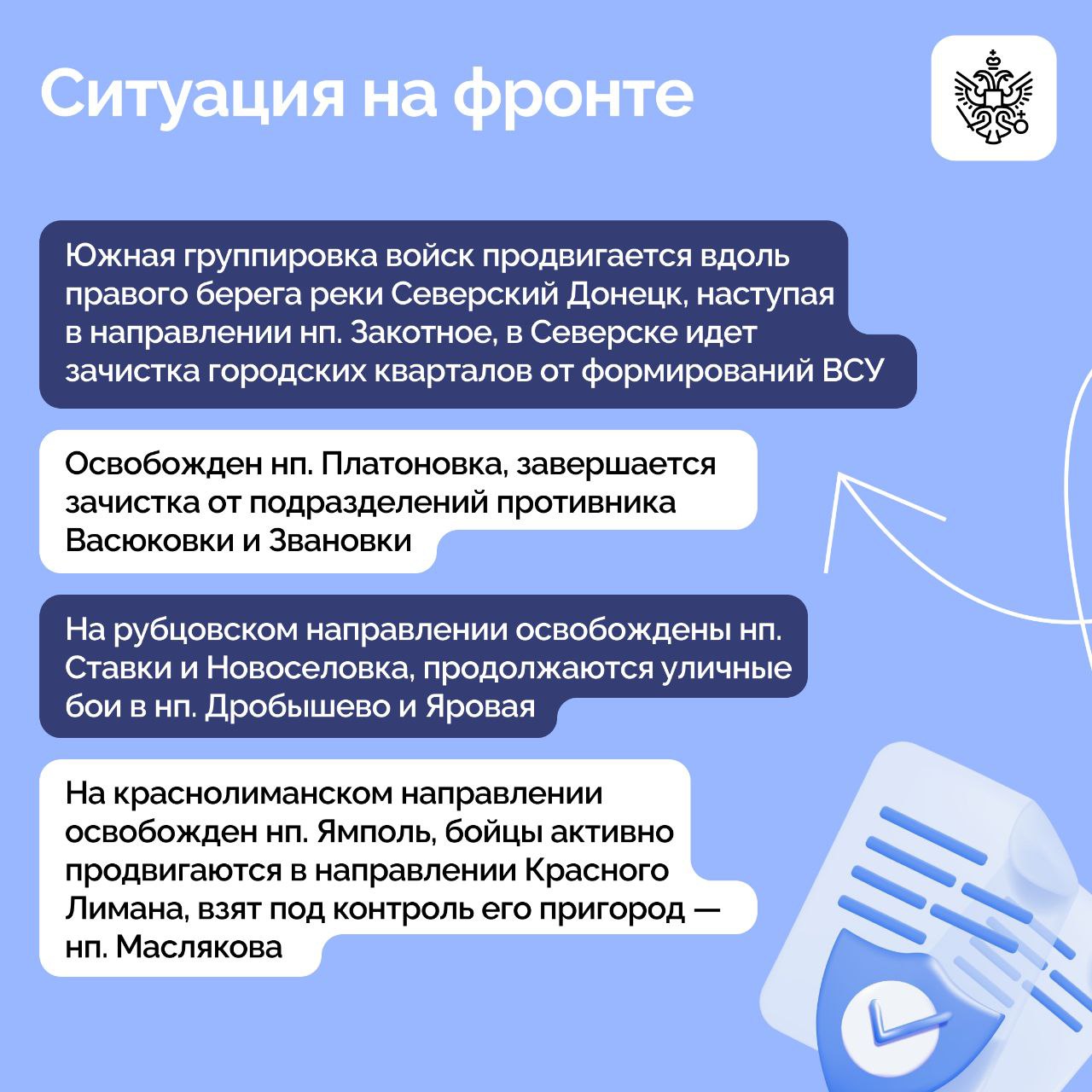 Ситуация на фронте

Южная группировка войск продвигается вдоль правого берега реки Северский Донецк, наступая в направлении нп. Закотное, в Северске идет зачистка городских кварталов от формирований ВСУ

Освобожден нп. Платоновка, завершается зачистка от подразделений противника Васюковки и Звановки

На рубцовском направлении освобождены нп. Ставки и Новоселовка, продолжаются уличные бои в нп. Дробышево и Яровая

На краснолиманском направлении освобожден нп. Ямполь, бойцы активно продвигаются в направлении Красного Лимана, взят под контроль его пригород — нп. Маслякова